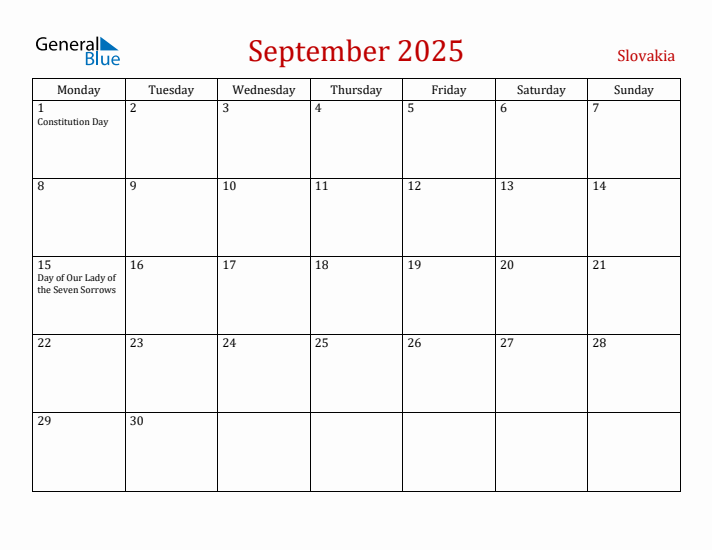 General Blue

September 2025

Slovakia

| Monday | Tuesday | Wednesday | Thursday | Friday | Saturday | Sunday |
|---|---|---|---|---|---|---|
| 1 Constitution Day | 2 | 3 | 4 | 5 | 6 | 7 |
| 8 | 9 | 10 | 11 | 12 | 13 | 14 |
| 15 Day of Our Lady of the Seven Sorrows | 16 | 17 | 18 | 19 | 20 | 21 |
| 22 | 23 | 24 | 25 | 26 | 27 | 28 |
| 29 | 30 | | | | | |